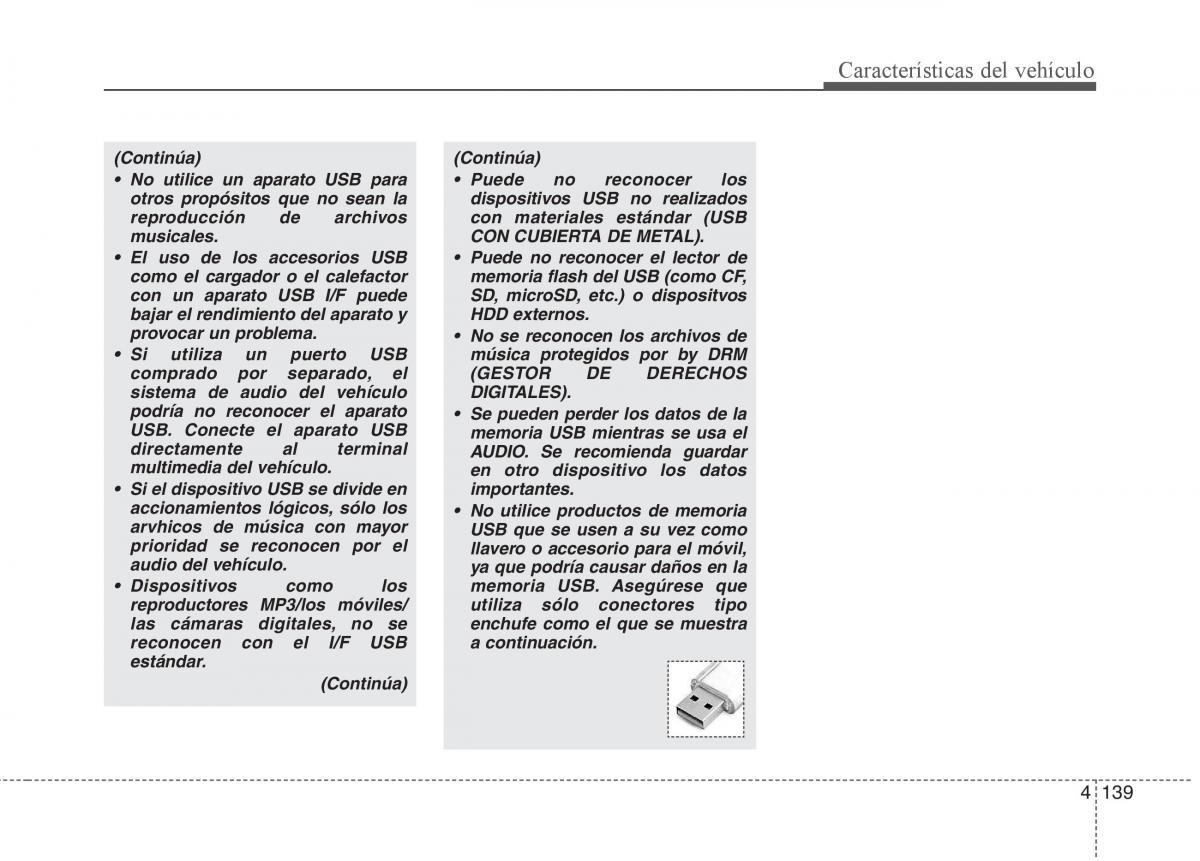 Características del vehículo

(Continúa)
• No utilice un aparato USB para otros propósitos que no sean la reproducción de archivos musicales.
• El uso de los accesorios USB como el cargador o el calefactor con un aparato USB I/F puede bajar el rendimiento del aparato y provocar un problema.
• Si utiliza un puerto USB comprado por separado, el sistema de audio del vehículo podría no reconocer el aparato USB. Conecte el aparato USB directamente al terminal multimedia del vehículo.
• Si el dispositivo USB se divide en accionamientos lógicos, sólo los arvhicos de música con mayor prioridad se reconocen por el audio del vehículo.
• Dispositivos como los reproductores MP3/los móviles/ las cámaras digitales, no se reconocen con el I/F USB estándar.
(Continúa)

(Continúa)
• Puede no reconocer los dispositivos USB no realizados con materiales estándar (USB CON CUBIERTA DE METAL).
• Puede no reconocer el lector de memoria flash del USB (como CF, SD, microSD, etc.) o dispositvos HDD externos.
• No se reconocen los archivos de música protegidos por by DRM (GESTOR DE DERECHOS DIGITALES).
• Se pueden perder los datos de la memoria USB mientras se usa el AUDIO. Se recomienda guardar en otro dispositivo los datos importantes.
• No utilice productos de memoria USB que se usen a su vez como llavero o accesorio para el móvil, ya que podría causar daños en la memoria USB. Asegúrese que utiliza sólo conectores tipo enchufe como el que se muestra a continuación.

4 139